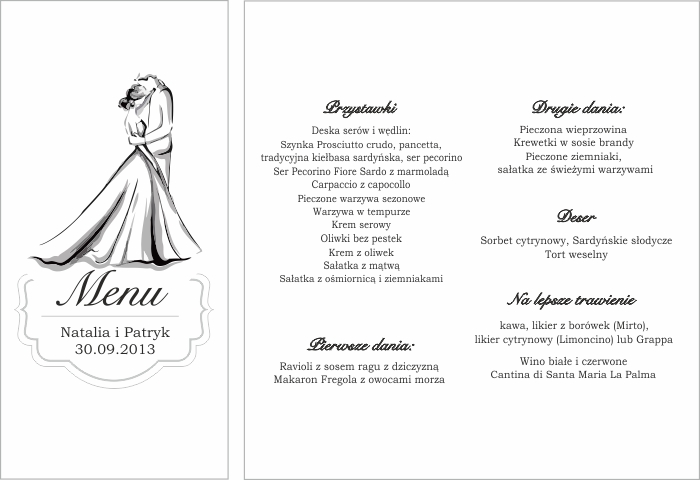 Menu

Natalia i Patryk
30.09.2013

Przystawki
Deska serów i wędlin:
Szynka Prosciutto crudo, pancetta, tradycyjna kiełbasa sardyńska, ser pecorino
Ser Pecorino Fiore Sardo z marmoladą
Carpaccio z capocollo
Pieczone warzywa sezonowe
Warzywa w tempurze
Krem serowy
Oliwki bez pestek
Krem z oliwek
Sałatka z mątwą
Sałatka z ośmiornicą i ziemniakami

Pierwsze dania:
Ravioli z sosem ragu z dziczyzną
Makaron Fregola z owocami morza

Drugie dania:
Pieczona wieprzowina
Krewetki w sosie brandy
Pieczone ziemniaki,
sałatka ze świeżymi warzywami

Deser
Sorbet cytrynowy, Sardyńskie słodycze
Tort weselny

Na lepsze trawienie
kawa, likier z borówek (Mirto),
likier cytrynowy (Limoncino) lub Grappa

Wino białe i czerwone
Cantina di Santa Maria La Palma